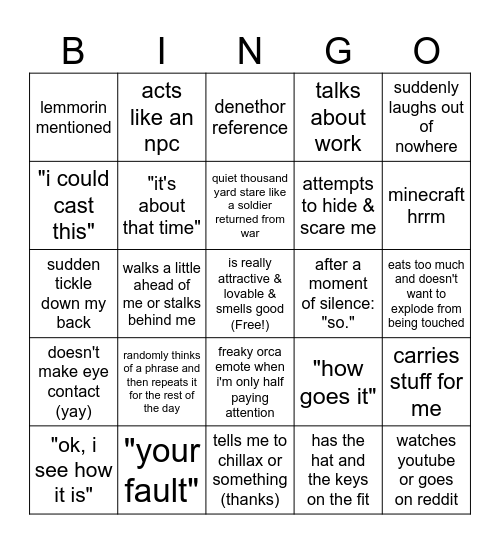 | B | I | N | G | O |
|---|---|---|---|---|
| lemmorin mentioned | acts like an npc | denethor reference | talks about work | suddenly laughs out of nowhere |
| "i could cast this" | "it's about that time" | quiet thousand yard stare like a soldier returned from war | attempts to hide & scare me | minecraft hrrm |
| sudden tickle down my back | walks a little ahead of me or stalks behind me | is really attractive & lovable & smells good (Free!) | after a moment of silence: "so." | eats too much and doesn't want to explode from being touched |
| doesn't make eye contact (yay) | randomly thinks of a phrase and then repeats it for the rest of the day | freaky orca emote when i'm only half paying attention | "how goes it" | carries stuff for me |
| "ok, i see how it is" | "your fault" | tells me to chillax or something (thanks) | has the hat and the keys on the fit | watches youtube or goes on reddit |